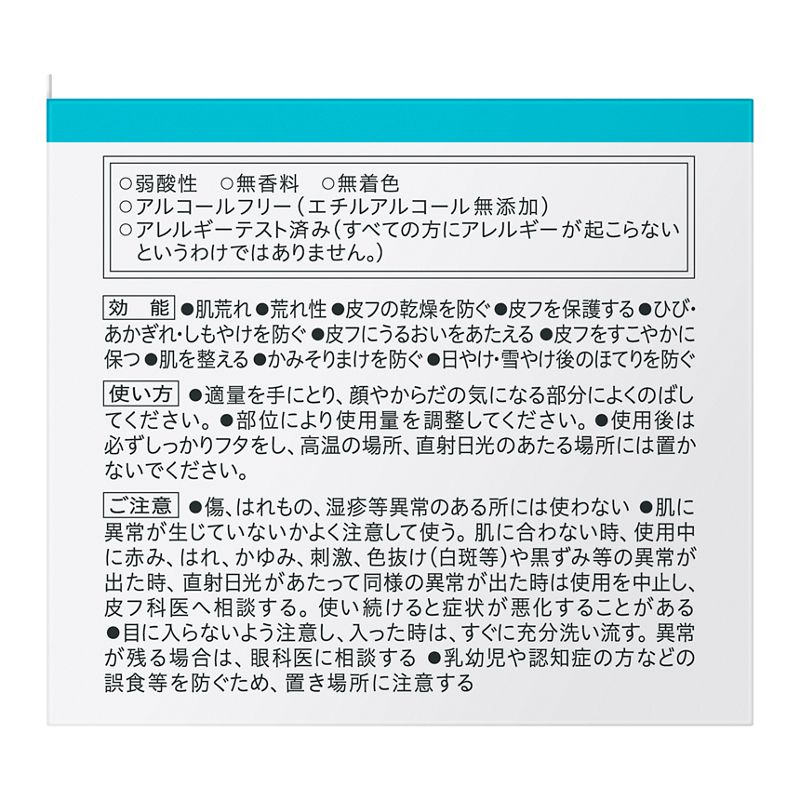 ○弱酸性　○無香料　○無着色
○アルコールフリー（エチルアルコール無添加）
○アレルギーテスト済み（すべての方にアレルギーが起こらないというわけではありません。）

効　能 ●肌荒れ ●荒れ性 ●皮フの乾燥を防ぐ ●皮フを保護する ●ひび・あかぎれ・しもやけを防ぐ ●皮フにうるおいをあたえる ●皮フをすこやかに保つ ●肌を整える ●かみそりまけを防ぐ ●日やけ・雪やけ後のほてりを防ぐ

使い方 ●適量を手にとり、顔やからだの気になる部分によくのばしてください。●部位により使用量を調整してください。●使用後は必ずしっかりフタをし、高温の場所、直射日光のあたる場所には置かないでください。

ご注意 ●傷、はれもの、湿疹等異常のある所には使わない ●肌に異常が生じていないかよく注意して使う。肌に合わない時、使用中に赤み、はれ、かゆみ、刺激、色抜け（白斑等）や黒ずみ等の異常が出た時、直射日光があたって同様の異常が出た時は使用を中止し、皮フ科医へ相談する。使い続けると症状が悪化することがある ●目に入らないよう注意し、入った時は、すぐに充分洗い流す。異常が残る場合は、眼科医に相談する ●乳幼児や認知症の方などの誤食等を防ぐため、置き場所に注意する